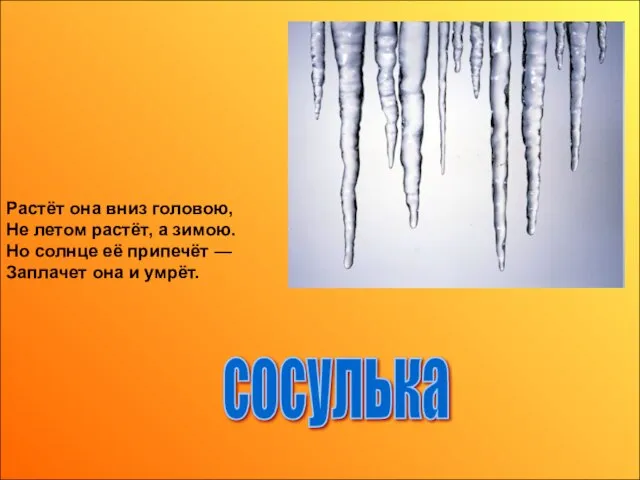 Растёт она вниз головою,
Не летом растёт, а зимою.
Но солнце её припечёт —
Заплачет она и умрёт.

сосулька